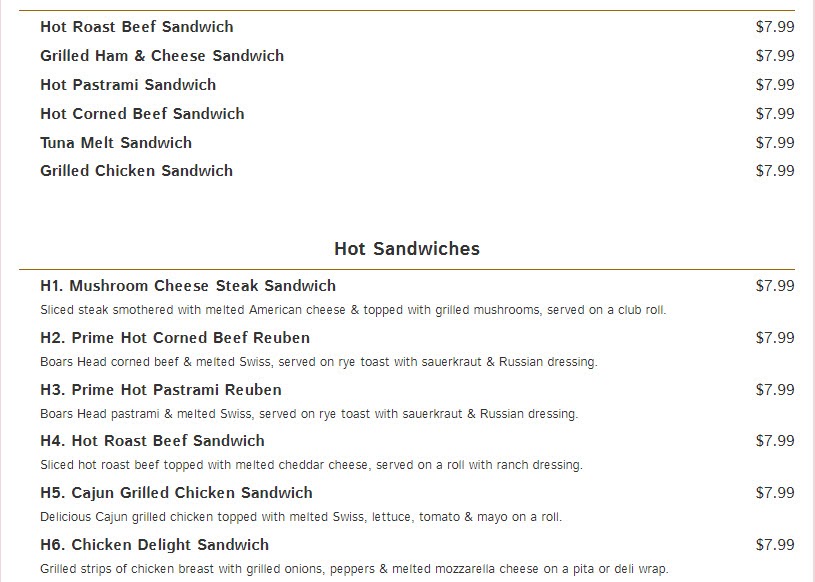 Hot Roast Beef Sandwich $7.99

Grilled Ham & Cheese Sandwich $7.99

Hot Pastrami Sandwich $7.99

Hot Corned Beef Sandwich $7.99

Tuna Melt Sandwich $7.99

Grilled Chicken Sandwich $7.99

Hot Sandwiches

H1. Mushroom Cheese Steak Sandwich $7.99

Sliced steak smothered with melted American cheese & topped with grilled mushrooms, served on a club roll.

H2. Prime Hot Corned Beef Reuben $7.99

Boars Head corned beef & melted Swiss, served on rye toast with sauerkraut & Russian dressing.

H3. Prime Hot Pastrami Reuben $7.99

Boars Head pastrami & melted Swiss, served on rye toast with sauerkraut & Russian dressing.

H4. Hot Roast Beef Sandwich $7.99

Sliced hot roast beef topped with melted cheddar cheese, served on a roll with ranch dressing.

H5. Cajun Grilled Chicken Sandwich $7.99

Delicious Cajun grilled chicken topped with melted Swiss, lettuce, tomato & mayo on a roll.

H6. Chicken Delight Sandwich $7.99

Grilled strips of chicken breast with grilled onions, peppers & melted mozzarella cheese on a pita or deli wrap.